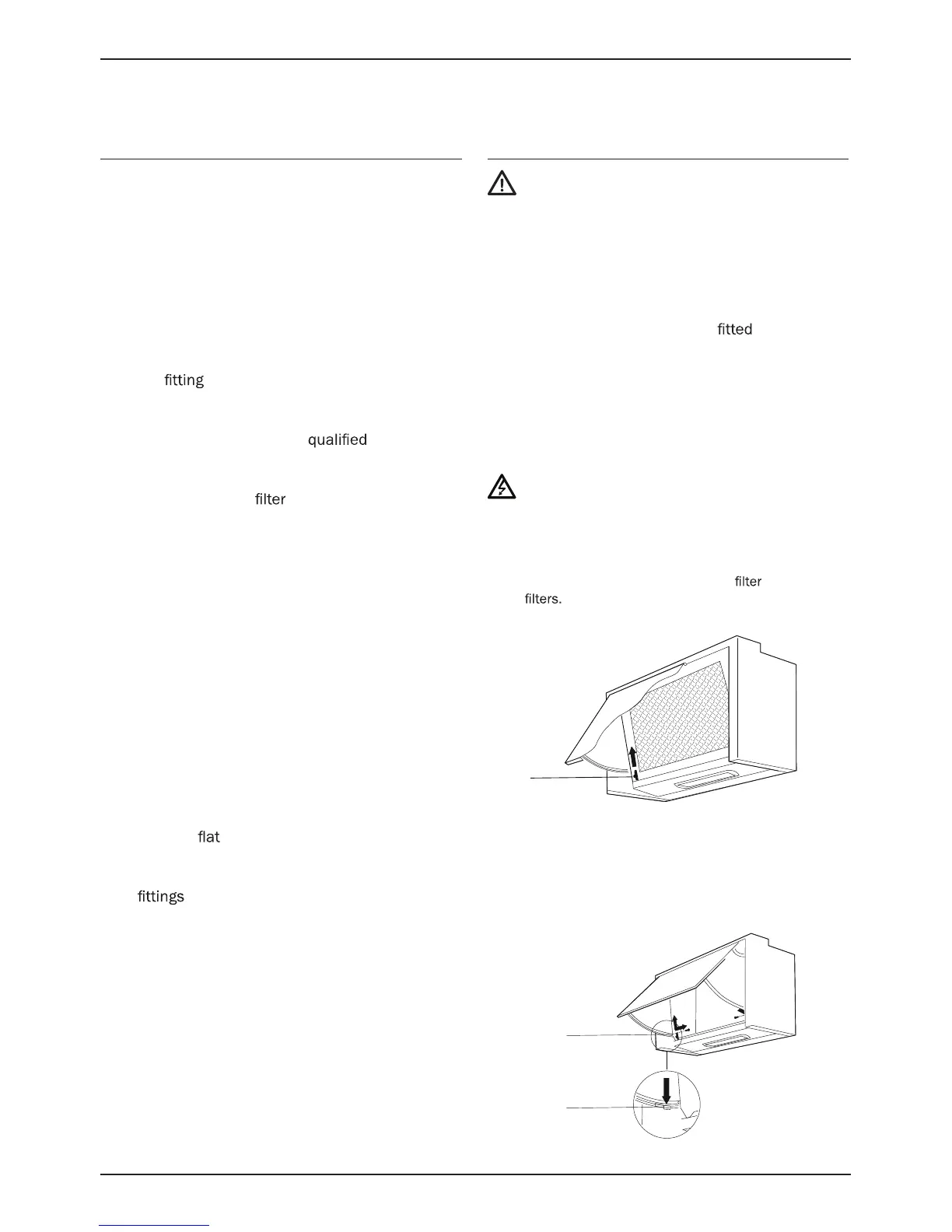 fitting

qualified

filter

flat

fittings

fitted

filter
filters.